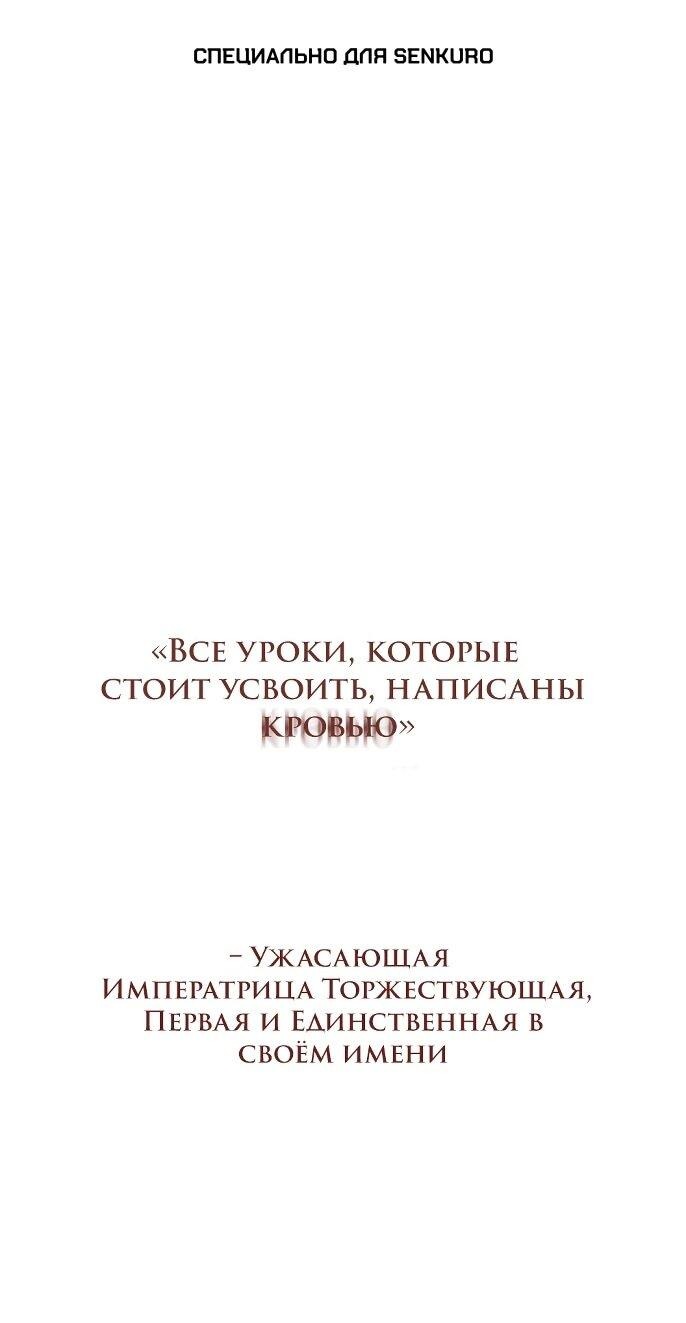 СПЕЦИАЛЬНО ДЛЯ SENKURO

«Все уроки, которые стоит усвоить, написаны кровью»

– Ужасающая Императрица Торжествующая, Первая и Единственная в своём имени